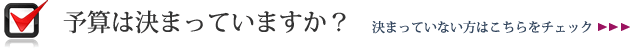 予算は決まっていますか？

決まっていない方はこちらをチェック ▶▶▶